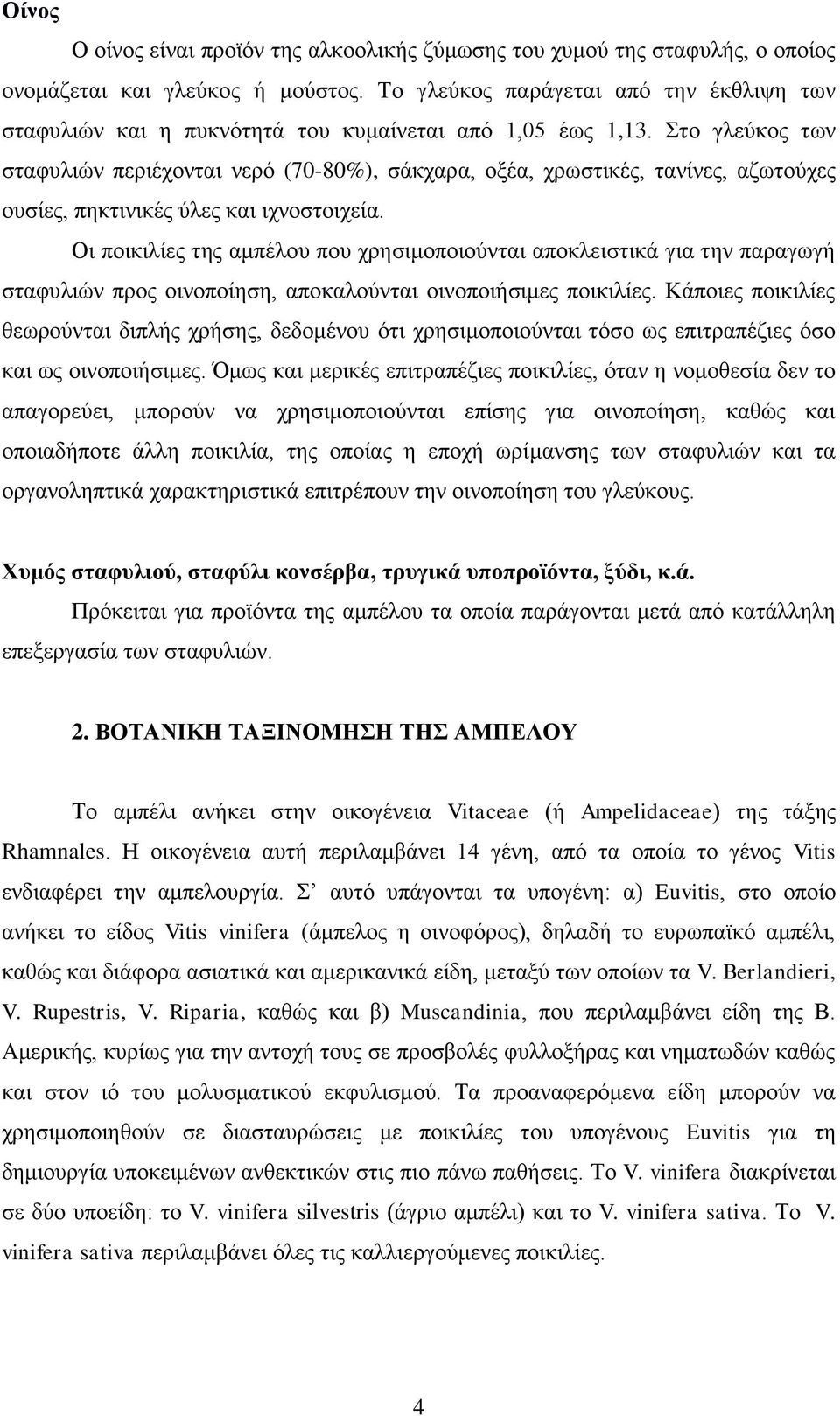 Οίνος

Ο οίνος είναι προϊόν της αλκοολικής ζύμωσης του χυμού της σταφυλής, ο οποίος ονομάζεται και γλεύκος ή μούστος. Το γλεύκος παράγεται από την έκθλιψη των σταφυλιών και η πυκνότητά του κυμαίνεται από 1,05 έως 1,13. Στο γλεύκος των σταφυλιών περιέχονται νερό (70-80%), σάκχαρα, οξέα, χρωστικές, τανίνες, αζωτούχες ουσίες, πηκτινικές ύλες και ιχνοστοιχεία.

Οι ποικιλίες της αμπέλου που χρησιμοποιούνται αποκλειστικά για την παραγωγή σταφυλιών προς οινοποίηση, αποκαλούνται οινοποιήσιμες ποικιλίες. Κάποιες ποικιλίες θεωρούνται διπλής χρήσης, δεδομένου ότι χρησιμοποιούνται τόσο ως επιτραπέζιες όσο και ως οινοποιήσιμες. Όμως και μερικές επιτραπέζιες ποικιλίες, όταν η νομοθεσία δεν το απαγορεύει, μπορούν να χρησιμοποιούνται επίσης για οινοποίηση, καθώς και οποιαδήποτε άλλη ποικιλία, της οποίας η εποχή ωρίμανσης των σταφυλιών και τα οργανοληπτικά χαρακτηριστικά επιτρέπουν την οινοποίηση του γλεύκους.

Χυμός σταφυλιού, σταφύλι κονσέρβα, τρυγικά υποπροϊόντα, ξύδι, κ.ά.

Πρόκειται για προϊόντα της αμπέλου τα οποία παράγονται μετά από κατάλληλη επεξεργασία των σταφυλιών.

2. ΒΟΤΑΝΙΚΗ ΤΑΞΙΝΟΜΗΣΗ ΤΗΣ ΑΜΠΕΛΟΥ

Το αμπέλι ανήκει στην οικογένεια Vitaceae (ή Ampelidaceae) της τάξης Rhamnales. Η οικογένεια αυτή περιλαμβάνει 14 γένη, από τα οποία το γένος Vitis ενδιαφέρει την αμπελουργία. Σ’ αυτό υπάγονται τα υπογένη: α) Euvitis, στο οποίο ανήκει το είδος Vitis vinifera (άμπελος η οινοφόρος), δηλαδή το ευρωπαϊκό αμπέλι, καθώς και διάφορα ασιατικά και αμερικανικά είδη, μεταξύ των οποίων τα V. Berlandieri, V. Rupestris, V. Riparia, καθώς και β) Muscandinia, που περιλαμβάνει είδη της Β. Αμερικής, κυρίως για την αντοχή τους σε προσβολές φυλλοξήρας και νηματωδών καθώς και στον ιό του μολυσματικού εκφυλισμού. Τα προαναφερόμενα είδη μπορούν να χρησιμοποιηθούν σε διασταυρώσεις με ποικιλίες του υπογένους Euvitis για τη δημιουργία υποκειμένων ανθεκτικών στις πιο πάνω παθήσεις. Το V. vinifera διακρίνεται σε δύο υποείδη: το V. vinifera silvestris (άγριο αμπέλι) και το V. vinifera sativa. Το V. vinifera sativa περιλαμβάνει όλες τις καλλιεργούμενες ποικιλίες.

4